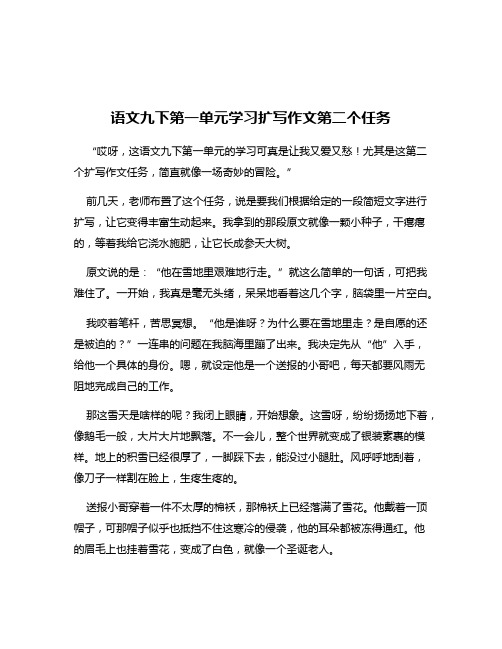 语文九下第一单元学习扩写作文第二个任务

“哎呀，这语文九下第一单元的学习可真是让我又爱又愁！尤其是这第二个扩写作文任务，简直就像一场奇妙的冒险。”

前几天，老师布置了这个任务，说是要我们根据给定的一段简短文字进行扩写，让它变得丰富生动起来。我拿到的那段原文就像一颗小种子，干瘪瘪的，等着我给它浇水施肥，让它长成参天大树。

原文说的是：“他在雪地里艰难地行走。”就这么简单的一句话，可把我难住了。一开始，我真是毫无头绪，呆呆地看着这几个字，脑袋里一片空白。

我咬着笔杆，苦思冥想。“他是谁呀？为什么要在雪地里走？是自愿的还是被迫的？”一连串的问题在我脑海里蹦了出来。我决定先从“他”入手，给他一个具体的身份。嗯，就设定他是一个送报的小哥吧，每天都要风雨无阻地完成自己的工作。

那这雪天是啥样的呢？我闭上眼睛，开始想象。这雪呀，纷纷扬扬地下着，像鹅毛一般，大片大片地飘落。不一会儿，整个世界就变成了银装素裹的模样。地上的积雪已经很厚了，一脚踩下去，能没过小腿肚。风呼呼地刮着，像刀子一样割在脸上，生疼生疼的。

送报小哥穿着一件不太厚的棉袄，那棉袄上已经落满了雪花。他戴着一顶帽子，可那帽子似乎也抵挡不住这寒冷的侵袭，他的耳朵都被冻得通红。他的眉毛上也挂着雪花，变成了白色，就像一个圣诞老人。